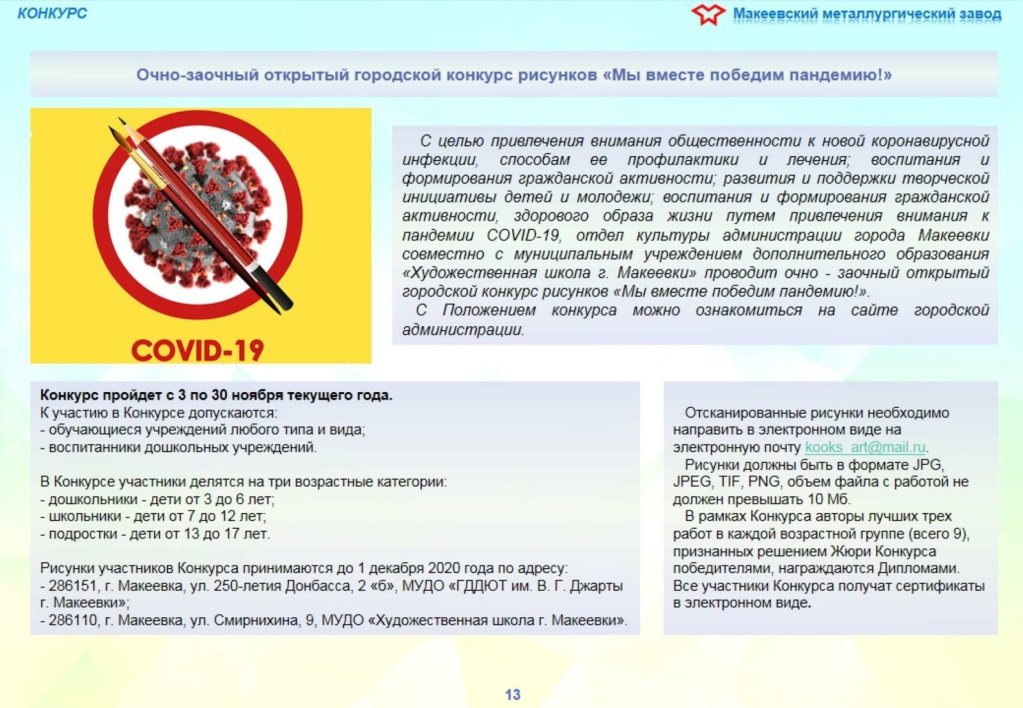 КОНКУРС

Макеевский металлургический завод

Очно-заочный открытый городской конкурс рисунков «Мы вместе победим пандемию!»

COVID-19

С целью привлечения внимания общественности к новой коронавирусной инфекции, способам ее профилактики и лечения; воспитания и формирования гражданской активности; развития и поддержки творческой инициативы детей и молодежи; воспитания и формирования гражданской активности, здорового образа жизни путем привлечения внимания к пандемии COVID-19, отдел культуры администрации города Макеевки совместно с муниципальным учреждением дополнительного образования «Художественная школа г. Макеевки» проводит очно - заочный открытый городской конкурс рисунков «Мы вместе победим пандемию!».

С Положением конкурса можно ознакомиться на сайте городской администрации.

Конкурс пройдет с 3 по 30 ноября текущего года.
К участию в Конкурсе допускаются:
- обучающиеся учреждений любого типа и вида;
- воспитанники дошкольных учреждений.

В Конкурсе участники делятся на три возрастные категории:
- дошкольники - дети от 3 до 6 лет;
- школьники - дети от 7 до 12 лет;
- подростки - дети от 13 до 17 лет.

Рисунки участников Конкурса принимаются до 1 декабря 2020 года по адресу:
- 286151, г. Макеевка, ул. 250-летия Донбасса, 2 «б», МУДО «ГДДЮТ им. В. Г. Джарты г. Макеевки»;
- 286110, г. Макеевка, ул. Смирнихина, 9, МУДО «Художественная школа г. Макеевки».

Отсканированные рисунки необходимо направить в электронном виде на электронную почту kooks_art@mail.ru.

Рисунки должны быть в формате JPG, JPEG, TIF, PNG, объем файла с работой не должен превышать 10 Мб.

В рамках Конкурса авторы лучших трех работ в каждой возрастной группе (всего 9), признанных решением Жюри Конкурса победителями, награждаются Дипломами. Все участники Конкурса получат сертификаты в электронном виде.

13